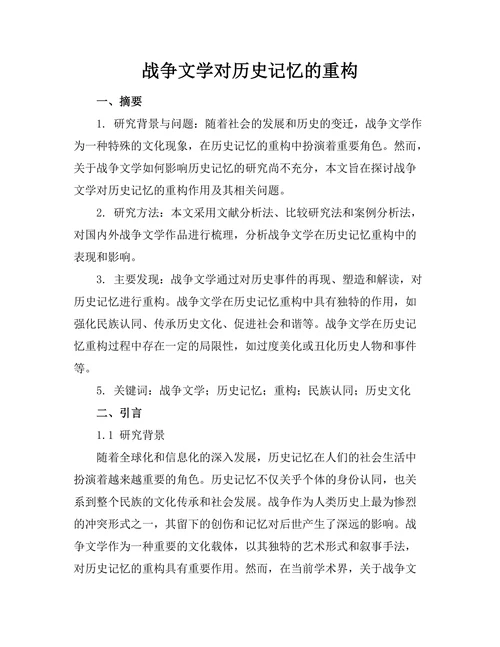 战争文学对历史记忆的重构

一、摘要

1. 研究背景与问题：随着社会的发展和历史的变迁，战争文学作为一种特殊的文化现象，在历史记忆的重构中扮演着重要角色。然而，关于战争文学如何影响历史记忆的研究尚不充分，本文旨在探讨战争文学对历史记忆的重构作用及其相关问题。

2. 研究方法：本文采用文献分析法、比较研究法和案例分析法，对国内外战争文学作品进行梳理，分析战争文学在历史记忆重构中的表现和影响。

3. 主要发现：战争文学通过对历史事件的再现、塑造和解读，对历史记忆进行重构。战争文学在历史记忆重构中具有独特的作用，如强化民族认同、传承历史文化、促进社会和谐等。战争文学在历史记忆重构过程中存在一定的局限性，如过度美化或丑化历史人物和事件等。

5. 关键词：战争文学；历史记忆；重构；民族认同；历史文化

二、引言

1.1 研究背景

随着全球化和信息化的深入发展，历史记忆在人们的社会生活中扮演着越来越重要的角色。历史记忆不仅关乎个体的身份认同，也关系到整个民族的文化传承和社会发展。战争作为人类历史上最为惨烈的冲突形式之一，其留下的创伤和记忆对后世产生了深远的影响。战争文学作为一种重要的文化载体，以其独特的艺术形式和叙事手法，对历史记忆的重构具有重要作用。然而，在当前学术界，关于战争文